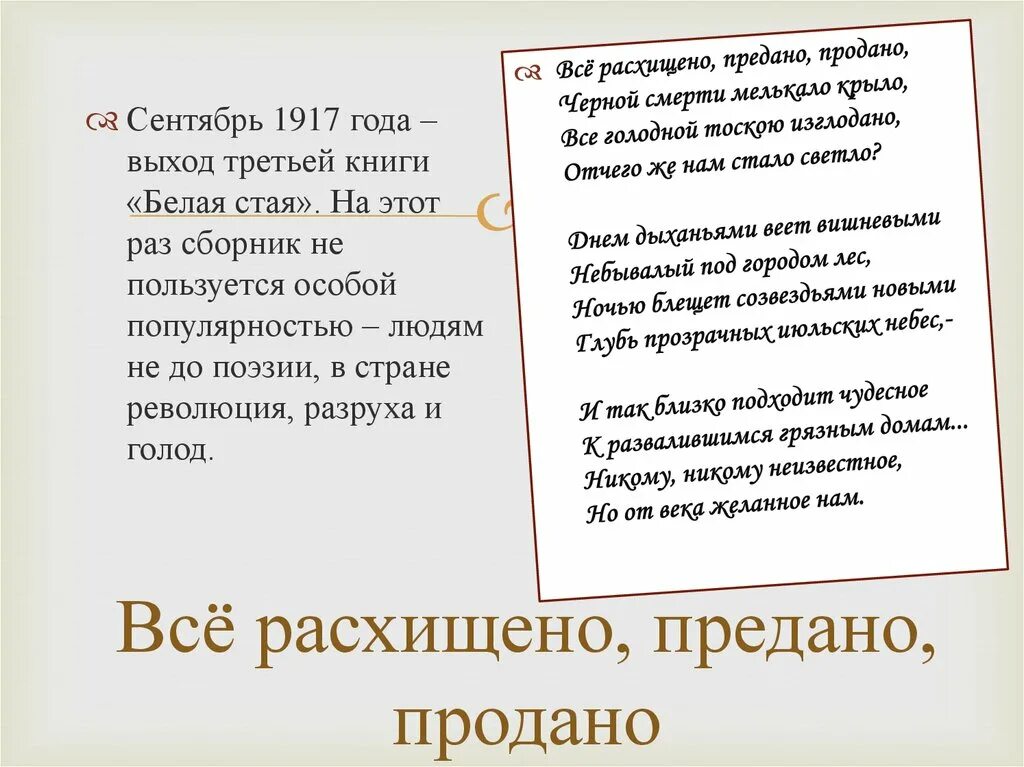 Сентябрь 1917 года – выход третьей книги «Белая стая». На этот раз сборник не пользуется особой популярностью – людям не до поэзии, в стране революция, разруха и голод.

Всё расхищено, предано, продано,
Черной смерти мелькало крыло,
Все голодной тоскою изглодано,
Отчего же нам стало светло?

Днем дыханьями веет вишневыми
Небывалый под городом лес,
Ночью блещет созвездьями новыми
Глубь прозрачных июльских небес,-

И так близко подходит чудесное
К развалившимся грязным домам...
Никому, никому неизвестное,
Но от века желанное нам.

Всё расхищено, предано, продано